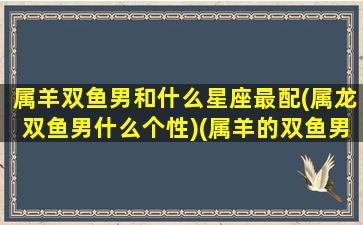 属羊双鱼男和什么星座最配(属龙双鱼男什么个性)(属羊的双鱼男